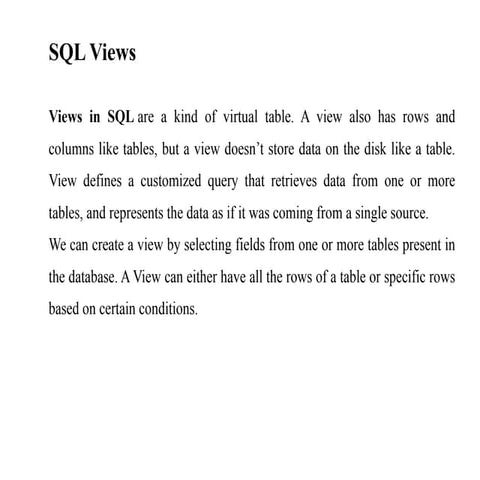 SQL Views

Views in SQL are a kind of virtual table. A view also has rows and columns like tables, but a view doesn't store data on the disk like a table. View defines a customized query that retrieves data from one or more tables, and represents the data as if it was coming from a single source.

We can create a view by selecting fields from one or more tables present in the database. A View can either have all the rows of a table or specific rows based on certain conditions.